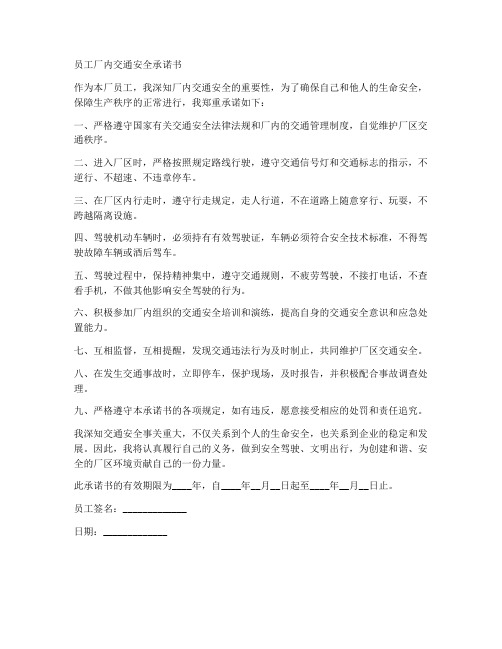 员工厂内交通安全承诺书

作为本厂员工，我深知厂内交通安全的重要性，为了确保自己和他人的生命安全，保障生产秩序的正常进行，我郑重承诺如下：

一、严格遵守国家有关交通安全法律法规和厂内的交通管理制度，自觉维护厂区交通秩序。

二、进入厂区时，严格按照规定路线行驶，遵守交通信号灯和交通标志的指示，不逆行、不超速、不违章停车。

三、在厂区内行走时，遵守行走规定，走人行道，不在道路上随意穿行、玩耍，不跨越隔离设施。

四、驾驶机动车辆时，必须持有有效驾驶证，车辆必须符合安全技术标准，不得驾驶故障车辆或酒后驾车。

五、驾驶过程中，保持精神集中，遵守交通规则，不疲劳驾驶，不接打电话，不查看手机，不做其他影响安全驾驶的行为。

六、积极参加厂内组织的交通安全培训和演练，提高自身的交通安全意识和应急处置能力。

七、互相监督，互相提醒，发现交通违法行为及时制止，共同维护厂区交通安全。

八、在发生交通事故时，立即停车，保护现场，及时报告，并积极配合事故调查处理。

九、严格遵守本承诺书的各项规定，如有违反，愿意接受相应的处罚和责任追究。

我深知交通安全事关重大，不仅关系到个人的生命安全，也关系到企业的稳定和发展。因此，我将认真履行自己的义务，做到安全驾驶、文明出行，为创建和谐、安全的厂区环境贡献自己的一份力量。

此承诺书的有效期限为____年，自____年__月__日起至____年__月__日止。

员工签名：____________

日期：____________